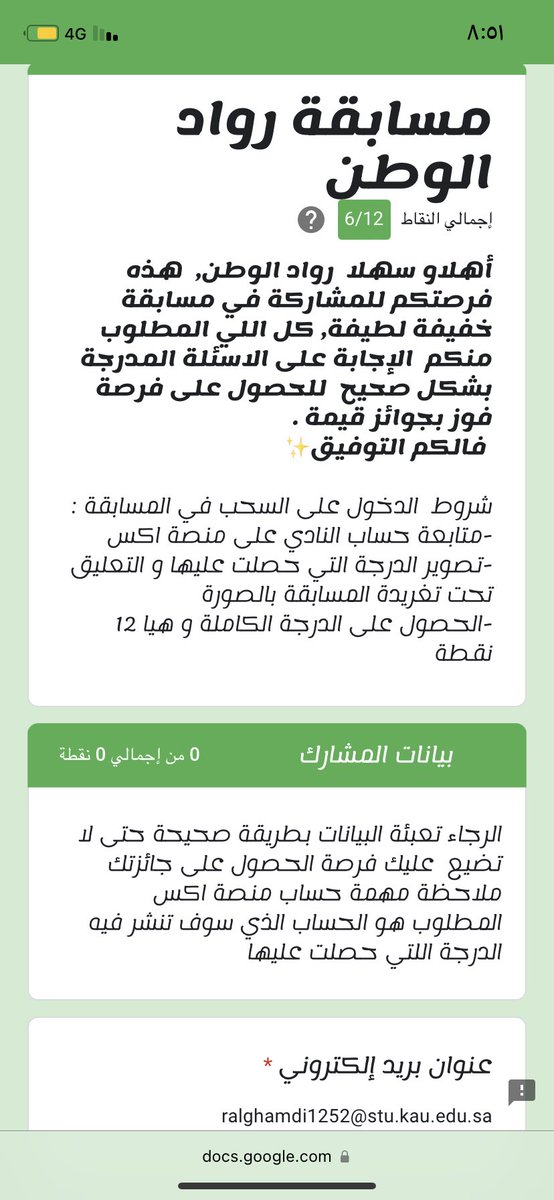 ٨:٥١ 4G

مسابقة رواد الوطن

إجمالي النقاط 6/12 ?

أهلاو سهلا رواد الوطن, هذه فرصتكم للمشاركة في مسابقة خفيفة لطيفة, كل اللي المطلوب منكم الإجابة على الاسئلة المدرجة بشكل صحيح للحصول على فرصة فوز بجوائز قيمة .
فالكم التوفيق✨

شروط الدخول على السحب في المسابقة :
-متابعة حساب النادي على منصة اكس
-تصوير الدرجة التي حصلت عليها و التعليق تحت تغريدة المسابقة بالصورة
-الحصول على الدرجة الكاملة و هيا 12 نقطة

بيانات المشارك
0 من إجمالي 0 نقطة

الرجاء تعبئة البيانات بطريقة صحيحة حتى لا تضيع عليك فرصة الحصول على جائزتك
ملاحظة مهمة حساب منصة اكس المطلوب هو الحساب الذي سوف تنشر فيه الدرجة اللتي حصلت عليها

عنوان بريد إلكتروني *
ralghamdi1252@stu.kau.edu.sa

docs.google.com